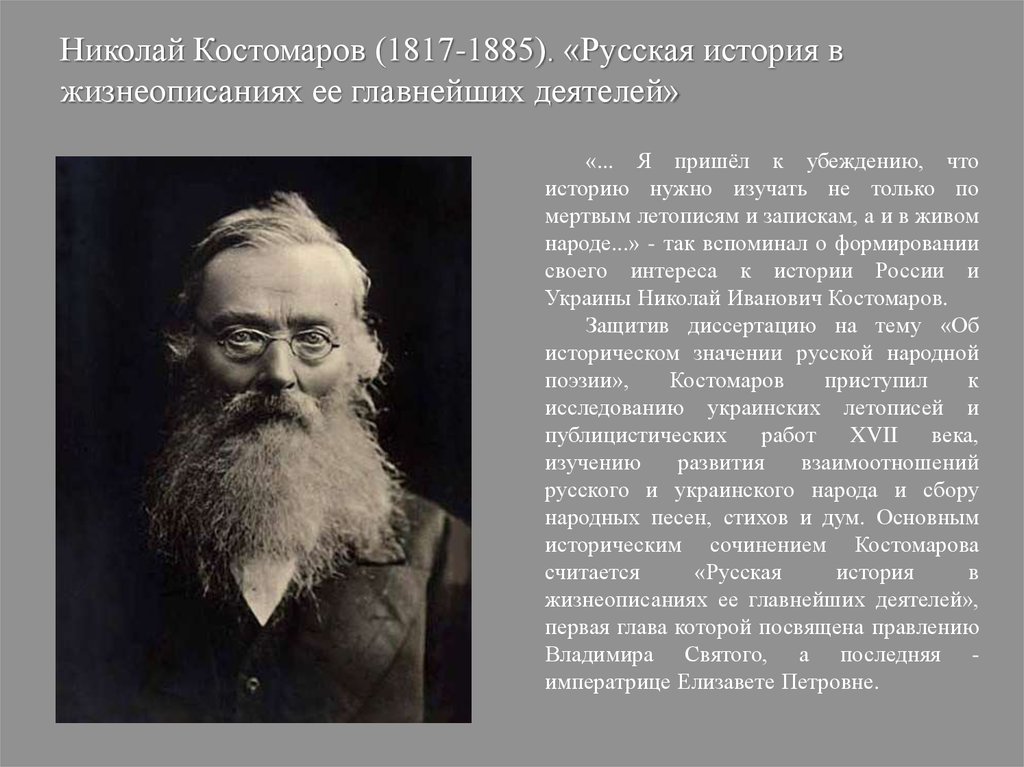 Николай Костомаров (1817-1885). «Русская история в жизнеописаниях ее главнейших деятелей»

«... Я пришёл к убеждению, что историю нужно изучать не только по мертвым летописям и запискам, а и в живом народе...» - так вспоминал о формировании своего интереса к истории России и Украины Николай Иванович Костомаров.

Защитив диссертацию на тему «Об историческом значении русской народной поэзии», Костомаров приступил к исследованию украинских летописей и публицистических работ XVII века, изучению развития взаимоотношений русского и украинского народа и сбору народных песен, стихов и дум. Основным историческим сочинением Костомарова считается «Русская история в жизнеописаниях ее главнейших деятелей», первая глава которой посвящена правлению Владимира Святого, а последняя - императрице Елизавете Петровне.